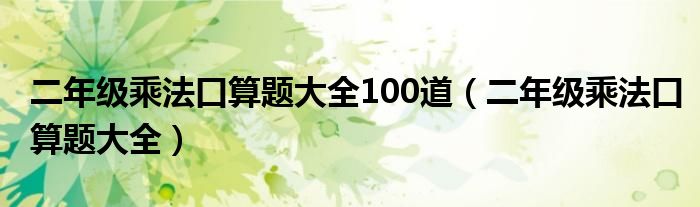 二年级乘法口算题大全100道（二年级乘法口算题大全）